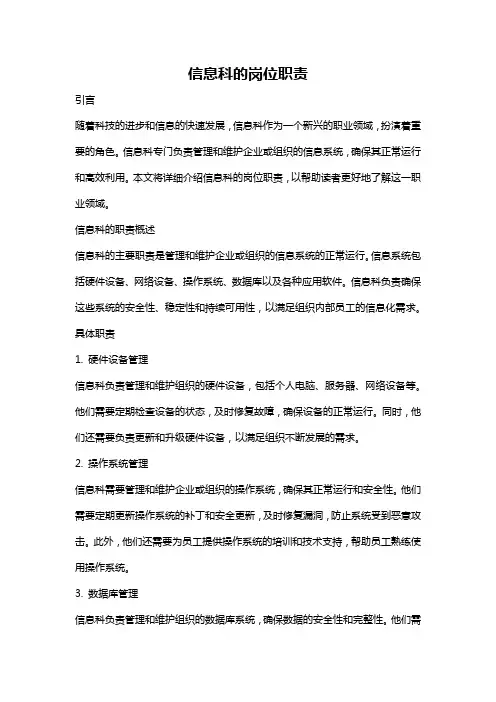 信息科的岗位职责

引言

随着科技的进步和信息的快速发展，信息科作为一个新兴的职业领域，扮演着重要的角色。信息科专门负责管理和维护企业或组织的信息系统，确保其正常运行和高效利用。本文将详细介绍信息科的岗位职责，以帮助读者更好地了解这一职业领域。

信息科的职责概述

信息科的主要职责是管理和维护企业或组织的信息系统的正常运行。信息系统包括硬件设备、网络设备、操作系统、数据库以及各种应用软件。信息科负责确保这些系统的安全性、稳定性和持续可用性，以满足组织内部员工的信息化需求。

具体职责

1. 硬件设备管理

信息科负责管理和维护组织的硬件设备，包括个人电脑、服务器、网络设备等。他们需要定期检查设备的状态，及时修复故障，确保设备的正常运行。同时，他们还需要负责更新和升级硬件设备，以满足组织不断发展的需求。

2. 操作系统管理

信息科需要管理和维护企业或组织的操作系统，确保其正常运行和安全性。他们需要定期更新操作系统的补丁和安全更新，及时修复漏洞，防止系统受到恶意攻击。此外，他们还需要为员工提供操作系统的培训和技术支持，帮助员工熟练使用操作系统。

3. 数据库管理

信息科负责管理和维护组织的数据库系统，确保数据的安全性和完整性。他们需